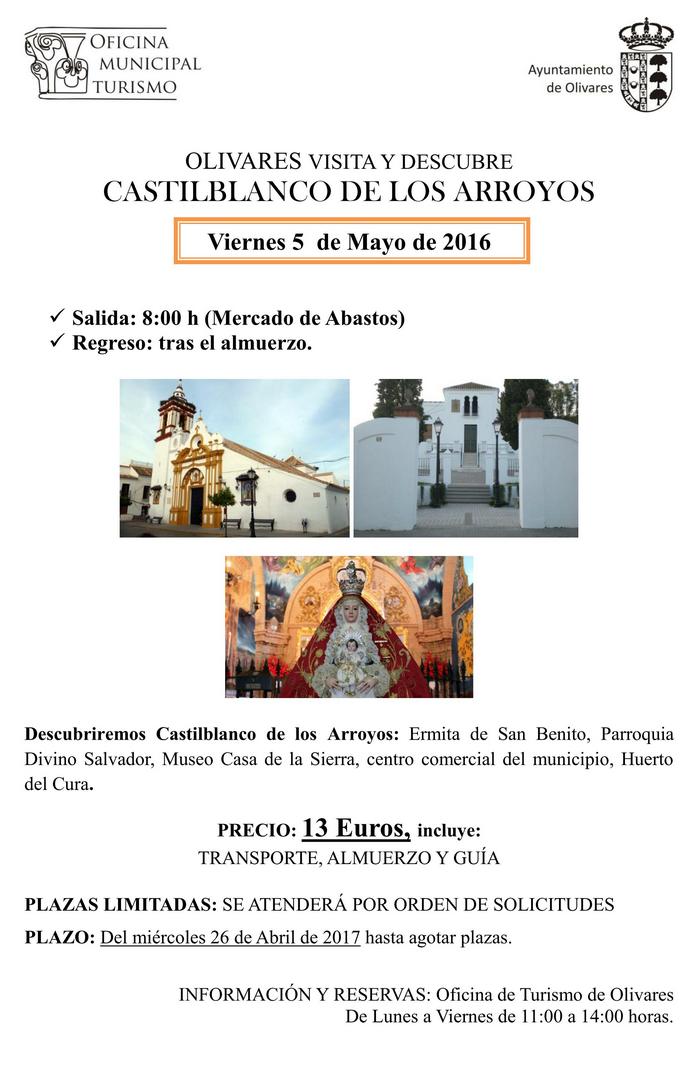 OFICINA MUNICIPAL TURISMO

Ayuntamiento de Olivares

OLIVARES VISITA Y DESCUBRE
CASTILBLANCO DE LOS ARROYOS

Viernes 5 de Mayo de 2016

✓ Salida: 8:00 h (Mercado de Abastos)
✓ Regreso: tras el almuerzo.

Descubriremos Castilblanco de los Arroyos: Ermita de San Benito, Parroquia Divino Salvador, Museo Casa de la Sierra, centro comercial del municipio, Huerto del Cura.

PRECIO: 13 Euros, incluye:
TRANSPORTE, ALMUERZO Y GUÍA

PLAZAS LIMITADAS: SE ATENDERÁ POR ORDEN DE SOLICITUDES

PLAZO: Del miércoles 26 de Abril de 2017 hasta agotar plazas.

INFORMACIÓN Y RESERVAS: Oficina de Turismo de Olivares
De Lunes a Viernes de 11:00 a 14:00 horas.